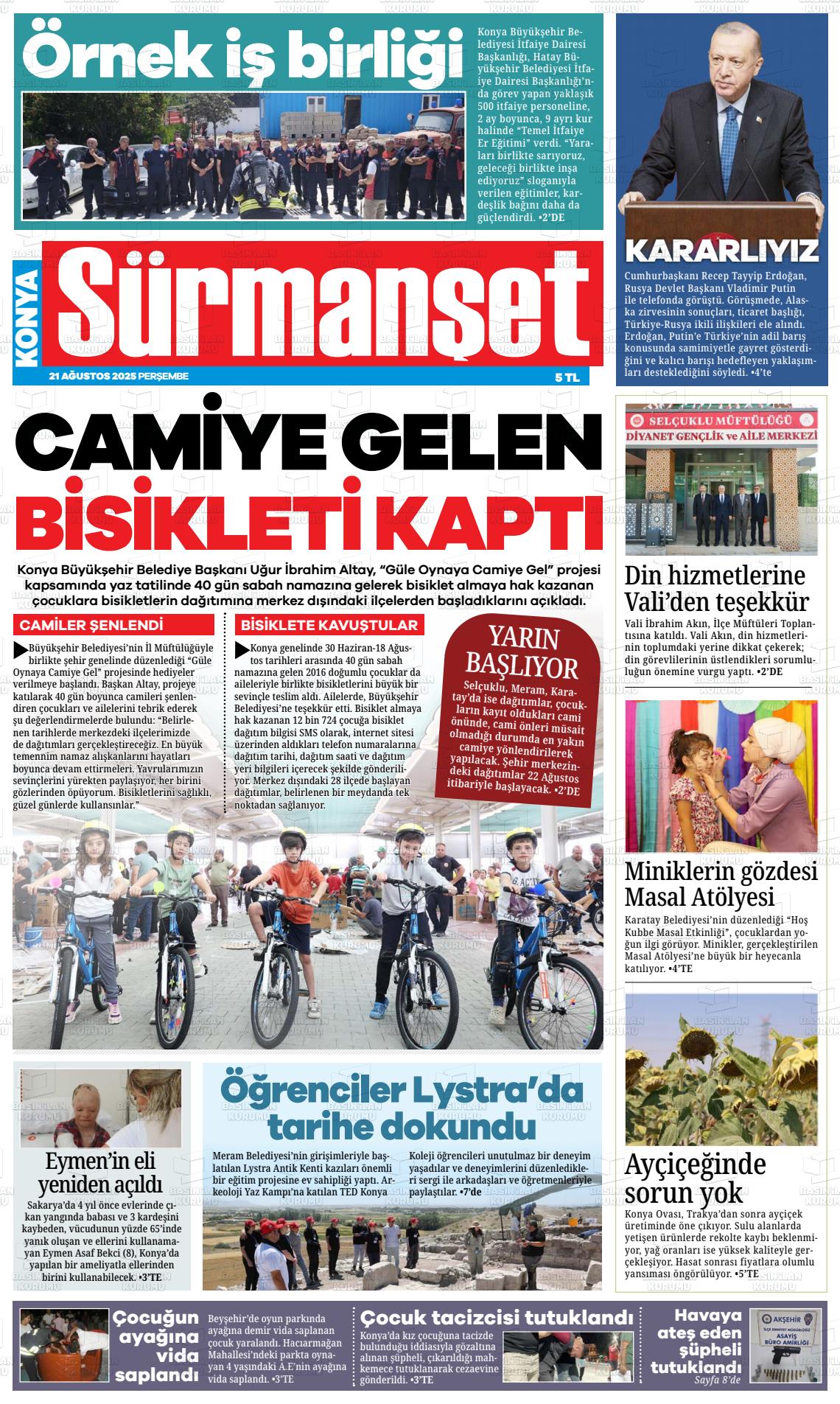 Örnek iş birliği

Konya Büyükşehir Belediyesi İtfaiye Dairesi Başkanlığı, Hatay Büyükşehir Belediyesi İtfaiye Dairesi Başkanlığı'nda görev yapan yaklaşık 500 itfaiye personeline, 2 ay boyunca, 9 ayrı kur halinde "Temel İtfaiye Er Eğitimi" verdi. "Yaraları birlikte sarıyoruz, geleceği birlikte inşa ediyoruz" sloganıyla verilen eğitimler, kardeşlik bağını daha da güçlendirdi. •2'DE

KARARLIYIZ

Cumhurbaşkanı Recep Tayyip Erdoğan, Rusya Devlet Başkanı Vladimir Putin ile telefonda görüştü. Görüşmede, Alaska zirvesinin sonuçları, ticaret başlığı, Türkiye-Rusya ikili ilişkileri ele alındı. Erdoğan, Putin'e Türkiye'nin adil barış konusunda samimiyetle gayret gösterdiğini ve kalıcı barışı hedefleyen yaklaşımları desteklediğini söyledi. •4'te

KONYA Sürmanşet

21 AĞUSTOS 2025 PERŞEMBE

5 TL

CAMİYE GELEN BİSİKLETİ KAPTI

Konya Büyükşehir Belediye Başkanı Uğur İbrahim Altay, "Güle Oynaya Camiye Gel" projesi kapsamında yaz tatilinde 40 gün sabah namazına gelerek bisiklet almaya hak kazanan çocuklara bisikletlerin dağıtımına merkez dışındaki ilçelerden başladıklarını açıkladı.

CAMİLER ŞENLENDİ

Büyükşehir Belediyesi'nin İl Müftülüğüyle birlikte şehir genelinde düzenlediği "Güle Oynaya Camiye Gel" projesinde hediyeler verilmeye başlandı. Başkan Altay, projeye katılarak 40 gün boyunca camileri şenlendiren çocukları ve ailelerini tebrik ederek şu değerlendirmelerde bulundu: "Belirlenen tarihlerde merkezdeki ilçelerimizde de dağıtımları gerçekleştireceğiz. En büyük temennim namaz alışkanlarını hayatları boyunca devam ettirmeleri. Yavrularımızın sevinçlerini yürekten paylaşıyor, her birini gözlerinden öpüyorum. Bisikletlerini sağlıklı, güzel günlerde kullansınlar."

BİSİKLETE KAVUŞTULAR

Konya genelinde 30 Haziran-18 Ağustos tarihleri arasında 40 gün sabah namazına gelen 2016 doğumlu çocuklar da aileleriyle birlikte bisikletlerini büyük bir sevinçle teslim aldı. Ailelerde, Büyükşehir Belediyesi'ne teşekkür etti. Bisiklet almaya hak kazanan 12 bin 724 çocuğa bisiklet dağıtım bilgisi SMS olarak, internet sitesi üzerinden aldıkları telefon numaralarına dağıtım tarihi, dağıtım saati ve dağıtım yeri bilgileri içerecek şekilde gönderiliyor. Merkez dışındaki 28 ilçede başlayan dağıtımlar, belirlenen bir meydanda tek noktadan sağlanıyor.

YARIN BAŞLIYOR

Selçuklu, Meram, Karatay'da ise dağıtımlar, çocukların kayıt oldukları cami önünde, cami önleri müsait olmadığı durumda en yakın camiye yönlendirilerek yapılacak. Şehir merkezindeki dağıtımlar 22 Ağustos itibariyle başlayacak. •2'DE

SELÇUKLU MÜFTÜLÜĞÜ
DİYANET GENÇLİK ve AİLE MERKEZİ

Din hizmetlerine Vali'den teşekkür

Vali İbrahim Akın, İlçe Müftüleri Toplantısına katıldı. Vali Akın, din hizmetlerinin toplumdaki yerine dikkat çekerek; din görevlilerinin üstlendikleri sorumluluğun önemine vurgu yaptı. •2'DE

Miniklerin gözdesi Masal Atölyesi

Karatay Belediyesi'nin düzenlediği "Hoş Kubbe Masal Etkinliği", çocuklardan yoğun ilgi görüyor. Minikler, gerçekleştirilen Masal Atölyesi'ne büyük bir heyecanla katılıyor. •4'TE

Ayçiçeğinde sorun yok

Konya Ovası, Trakya'dan sonra ayçiçek üretiminde öne çıkıyor. Sulu alanlarda yetişen ürünlerde rekolte kaybı beklenmiyor, yağ oranları ise yüksek kaliteyle gerçekleşiyor. Hasat sonrası fiyatlara olumlu yansıması öngörülüyor. •5'TE

Eymen'in eli yeniden açıldı

Sakarya'da 4 yıl önce evlerinde çıkan yangında babası ve 3 kardeşini kaybeden, vücudunun yüzde 65'inde yanık oluşan ve ellerini kullanamayan Eymen Asaf Bekci (8), Konya'da yapılan bir ameliyatla ellerinden birini kullanabilecek. •3'TE

Öğrenciler Lystra'da tarihe dokundu

Meram Belediyesi'nin girişimleriyle başlatılan Lystra Antik Kenti kazıları önemli bir eğitim projesine ev sahipliği yaptı. Arkeoloji Yaz Kampı'na katılan TED Konya Koleji öğrencileri unutulmaz bir deneyim yaşadılar ve deneyimlerini düzenledikleri sergi ile arkadaşları ve öğretmenleriyle paylaştılar. •7'de

Çocuğun ayağına vida saplandı

Beyşehir'de oyun parkında ayağına demir vida saplanan çocuk yaralandı. Hacıarmağan Mahallesi'ndeki parkta oynayan 4 yaşındaki A.E'nin ayağına vida saplandı. •3'TE

Çocuk tacizcisi tutuklandı

Konya'da kız çocuğuna tacizde bulunduğu iddiasıyla gözaltına alınan şüpheli, çıkarıldığı mahkemece tutuklanarak cezaevine gönderildi. •3'TE

Havaya ateş eden şüpheli tutuklandı
Sayfa 8'de

AKŞEHİR İLÇE EMNİYET MÜDÜRLÜĞÜ ASAYİŞ BÜRO AMİRLİĞİ

BASIN İLAN KURUMU